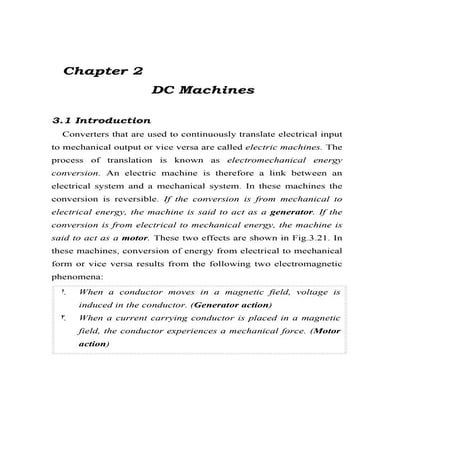 Chapter 2

DC Machines

3.1 Introduction

Converters that are used to continuously translate electrical input to mechanical output or vice versa are called electric machines. The process of translation is known as electromechanical energy conversion. An electric machine is therefore a link between an electrical system and a mechanical system. In these machines the conversion is reversible. If the conversion is from mechanical to electrical energy, the machine is said to act as a generator. If the conversion is from electrical to mechanical energy, the machine is said to act as a motor. These two effects are shown in Fig.3.21. In these machines, conversion of energy from electrical to mechanical form or vice versa results from the following two electromagnetic phenomena:

١. When a conductor moves in a magnetic field, voltage is induced in the conductor. (Generator action)

٢. When a current carrying conductor is placed in a magnetic field, the conductor experiences a mechanical force. (Motor action)